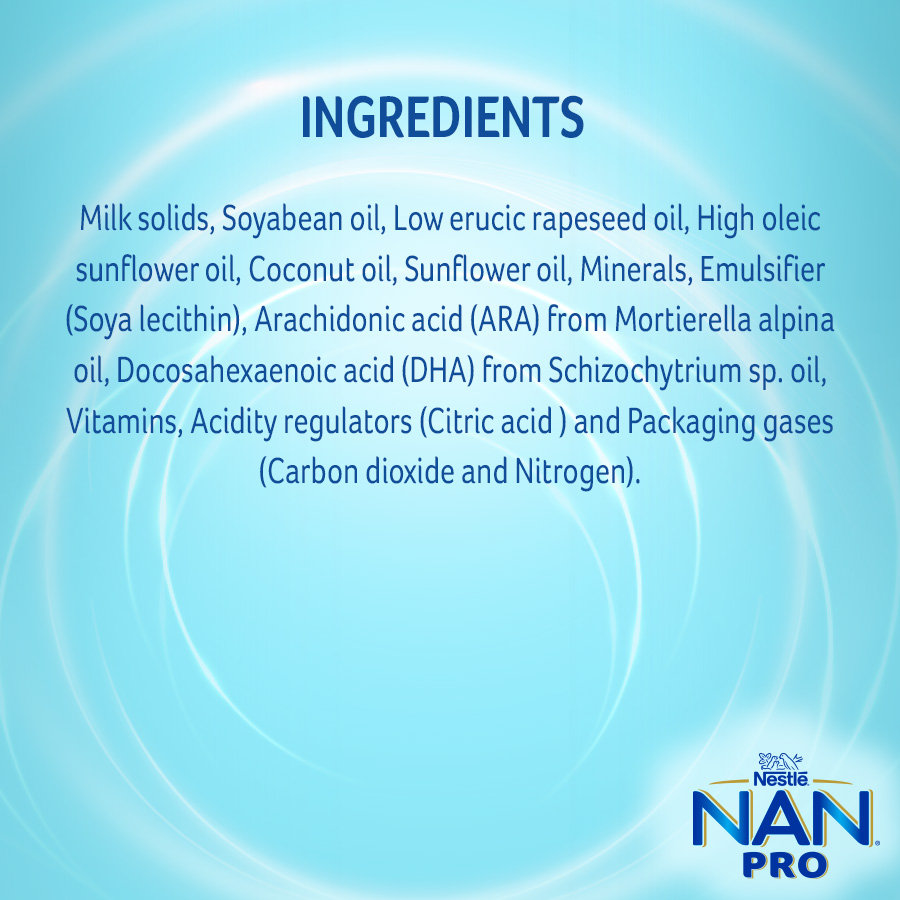 INGREDIENTS

Milk solids, Soyabean oil, Low erucic rapeseed oil, High oleic sunflower oil, Coconut oil, Sunflower oil, Minerals, Emulsifier (Soya lecithin), Arachidonic acid (ARA) from Mortierella alpina oil, Docosahexaenoic acid (DHA) from Schizochytrium sp. oil, Vitamins, Acidity regulators (Citric acid ) and Packaging gases (Carbon dioxide and Nitrogen).

Nestlé
NAN
PRO